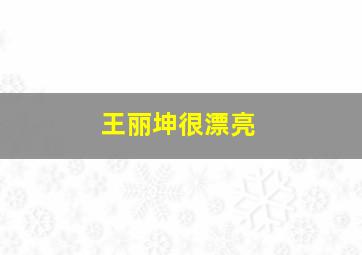 王丽坤很漂亮